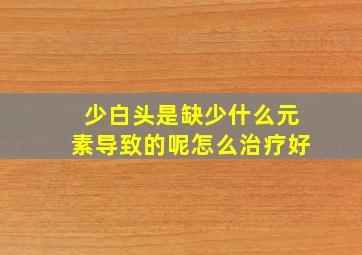 少白头是缺少什么元素导致的呢怎么治疗好